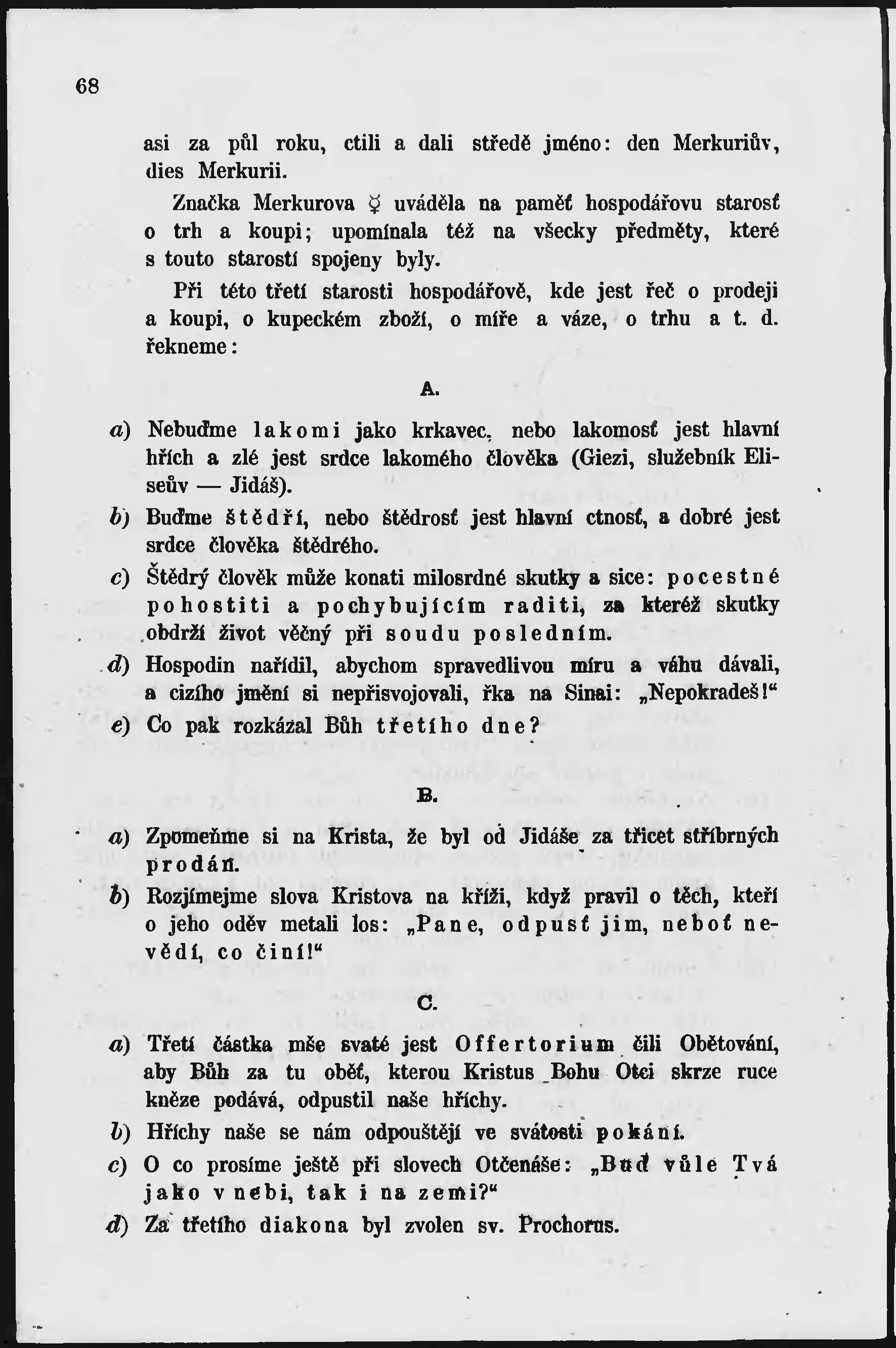 68

asi za půl roku, ctili a dali středě jméno: den Merkuriův, dies Merkurii.

Značka Merkurova ☿ uváděla na paměť hospodářovu starosť o trh a koupi; upomínala též na všecky předměty, které s touto starostí spojeny byly.

Při této třetí starosti hospodářově, kde jest řeč o prodeji a koupi, o kupeckém zboží, o míře a váze, o trhu a t. d. řekneme:

A.

a) Nebuďme lakomi jako krkavec, nebo lakomosť jest hlavní hřích a zlé jest srdce lakomého člověka (Giezi, služebník Eliseův — Jidáš).

b) Buďme štědří, nebo štědrosť jest hlavní ctnosť, a dobré jest srdce člověka štědrého.

c) Štědrý člověk může konati milosrdné skutky a sice: pocestné pohostiti a pochybujícím raditi, za kteréž skutky obdrží život věčný při soudu posledním.

d) Hospodin nařídil, abychom spravedlivou míru a váhu dávali, a cizího jmění si nepřisvojovali, řka na Sinai: „Nepokradeš!“

e) Co pak rozkázal Bůh třetího dne?

B.

a) Zpomeňme si na Krista, že byl od Jidáše za třicet stříbrných prodán.

b) Rozjímejme slova Kristova na kříži, když pravil o těch, kteří o jeho oděv metali los: „Pane, odpusť jim, neboť nevědí, co činí!“

C.

a) Třetí částka mše svaté jest Offertorium čili Obětování, aby Bůh za tu oběť, kterou Kristus Bohu Otci skrze ruce kněze podává, odpustil naše hříchy.

b) Hříchy naše se nám odpouštějí ve svátosti pokání.

c) O co prosíme ještě při slovech Otčenáše: „Buď vůle Tvá jako v nebi, tak i na zemi?“

d) Za třetího diakona byl zvolen sv. Prochorus.